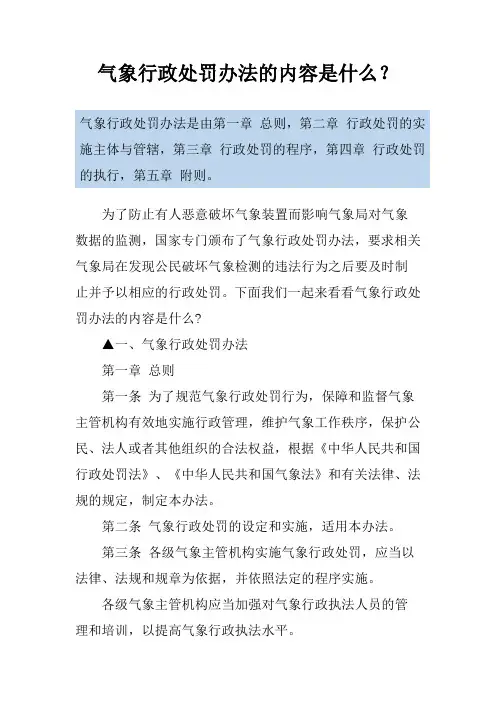 气象行政处罚办法的内容是什么？

气象行政处罚办法是由第一章 总则，第二章 行政处罚的实施主体与管辖，第三章 行政处罚的程序，第四章 行政处罚的执行，第五章 附则。

为了防止有人恶意破坏气象装置而影响气象局对气象数据的监测，国家专门颁布了气象行政处罚办法，要求相关气象局在发现公民破坏气象检测的违法行为之后要及时制止并予以相应的行政处罚。下面我们一起来看看气象行政处罚办法的内容是什么?

▲一、气象行政处罚办法

第一章 总则

第一条 为了规范气象行政处罚行为，保障和监督气象主管机构有效地实施行政管理，维护气象工作秩序，保护公民、法人或者其他组织的合法权益，根据《中华人民共和国行政处罚法》、《中华人民共和国气象法》和有关法律、法规的规定，制定本办法。

第二条 气象行政处罚的设定和实施，适用本办法。

第三条 各级气象主管机构实施气象行政处罚，应当以法律、法规和规章为依据，并依照法定的程序实施。

各级气象主管机构应当加强对气象行政执法人员的管理和培训，以提高气象行政执法水平。